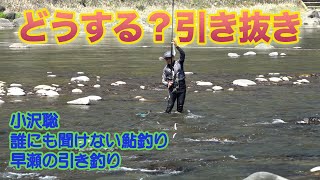 どうする？引き抜き

小沢聡
誰にも聞けない鮎釣り
早瀬の引き釣り